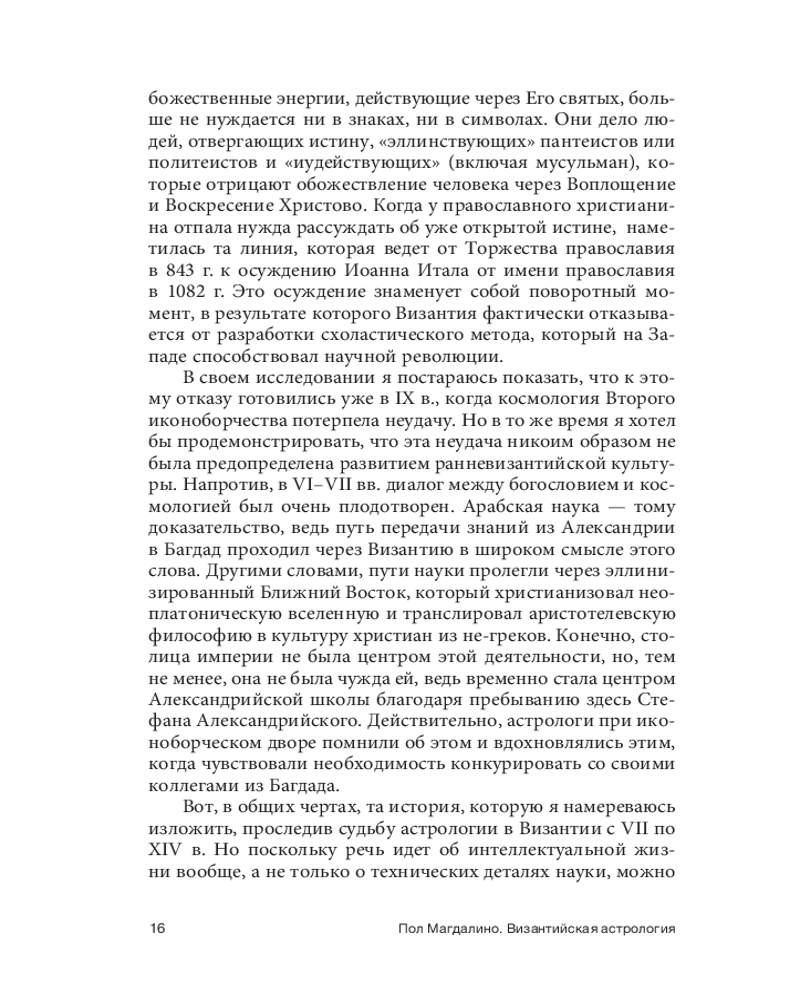 божественные энергии, действующие через Его святых, больше не нуждается ни в знаках, ни в символах. Они дело людей, отвергающих истину, «эллинствующих» пантеистов или политеистов и «иудействующих» (включая мусульман), которые отрицают обожествление человека через Воплощение и Воскресение Христово. Когда у православного христианина отпала нужда рассуждать об уже открытой истине, наметилась та линия, которая ведет от Торжества православия в 843 г. к осуждению Иоанна Итала от имени православия в 1082 г. Это осуждение знаменует собой поворотный момент, в результате которого Византия фактически отказывается от разработки схоластического метода, который на Западе способствовал научной революции.

В своем исследовании я постараюсь показать, что к этому отказу готовились уже в IX в., когда космология Второго иконоборчества потерпела неудачу. Но в то же время я хотел бы продемонстрировать, что эта неудача никоим образом не была предопределена развитием ранневизантийской культуры. Напротив, в VI–VII вв. диалог между богословием и космологией был очень плодотворен. Арабская наука — тому доказательство, ведь путь передачи знаний из Александрии в Багдад проходил через Византию в широком смысле этого слова. Другими словами, пути науки пролегли через эллинизированный Ближний Восток, который христианизовал неоплатоническую вселенную и транслировал аристотелевскую философию в культуру христиан из не-греков. Конечно, столица империи не была центром этой деятельности, но, тем не менее, она не была чужда ей, ведь временно стала центром Александрийской школы благодаря пребыванию здесь Стефана Александрийского. Действительно, астрологи при иконоборческом дворе помнили об этом и вдохновлялись этим, когда чувствовали необходимость конкурировать со своими коллегами из Багдада.

Вот, в общих чертах, та история, которую я намереваюсь изложить, проследив судьбу астрологии в Византии с VII по XIV в. Но поскольку речь идет об интеллектуальной жизни вообще, а не только о технических деталях науки, можно

16 Пол Магдалино. Византийская астрология